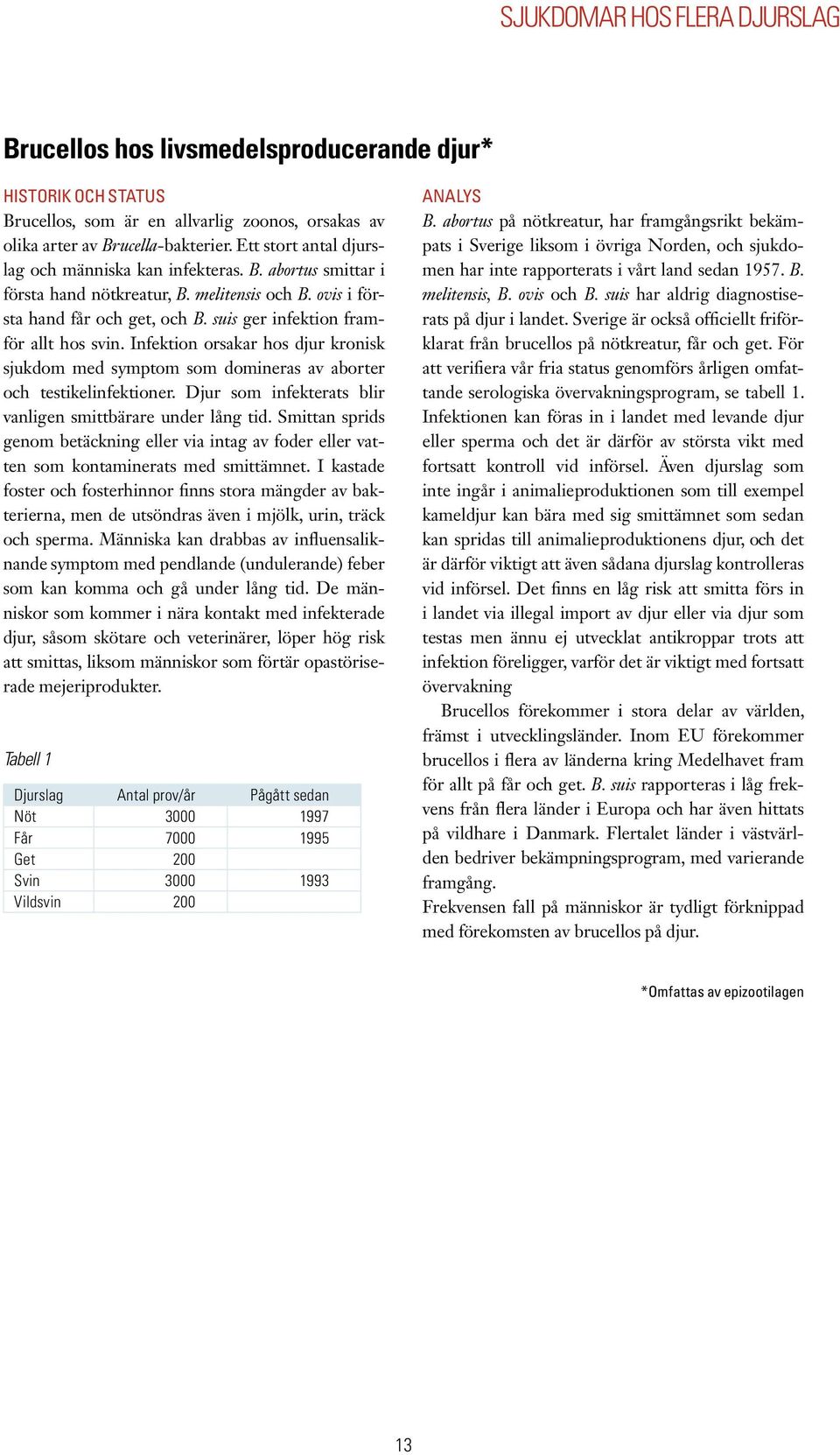 SJUKDOMAR HOS FLERA DJURSLAG

Brucellos hos livsmedelsproducerande djur*

HISTORIK OCH STATUS
Brucellos, som är en allvarlig zoonos, orsakas av olika arter av Brucella-bakterier. Ett stort antal djurslag och människa kan infekteras. B. abortus smittar i första hand nötkreatur, B. melitensis och B. ovis i första hand får och get, och B. suis ger infektion framför allt hos svin. Infektion orsakar hos djur kronisk sjukdom med symptom som domineras av aborter och testikelinfektioner. Djur som infekterats blir vanligen smittbärare under lång tid. Smittan sprids genom betäckning eller via intag av foder eller vatten som kontaminerats med smittämnet. I kastade foster och fosterhinnor finns stora mängder av bakterierna, men de utsöndras även i mjölk, urin, träck och sperma. Människa kan drabbas av influensaliknande symptom med pendlande (undulerande) feber som kan komma och gå under lång tid. De människor som kommer i nära kontakt med infekterade djur, såsom skötare och veterinärer, löper hög risk att smittas, liksom människor som förtär opastöriserade mejeriprodukter.

Tabell 1

| Djurslag | Antal prov/år | Pågått sedan |
|---|---|---|
| Nöt | 3000 | 1997 |
| Får | 7000 | 1995 |
| Get | 200 | |
| Svin | 3000 | 1993 |
| Vildsvin | 200 | |

ANALYS
B. abortus på nötkreatur, har framgångsrikt bekämpats i Sverige liksom i övriga Norden, och sjukdomen har inte rapporterats i vårt land sedan 1957. B. melitensis, B. ovis och B. suis har aldrig diagnostiserats på djur i landet. Sverige är också officiellt friförklarat från brucellos på nötkreatur, får och get. För att verifiera vår fria status genomförs årligen omfattande serologiska övervakningsprogram, se tabell 1. Infektionen kan föras in i landet med levande djur eller sperma och det är därför av största vikt med fortsatt kontroll vid införsel. Även djurslag som inte ingår i animalieproduktionen som till exempel kameldjur kan bära med sig smittämnet som sedan kan spridas till animalieproduktionens djur, och det är därför viktigt att även sådana djurslag kontrolleras vid införsel. Det finns en låg risk att smitta förs in i landet via illegal import av djur eller via djur som testas men ännu ej utvecklat antikroppar trots att infektion föreligger, varför det är viktigt med fortsatt övervakning

Brucellos förekommer i stora delar av världen, främst i utvecklingsländer. Inom EU förekommer brucellos i flera av länderna kring Medelhavet fram för allt på får och get. B. suis rapporteras i låg frekvens från flera länder i Europa och har även hittats på vildhare i Danmark. Flertalet länder i västvärlden bedriver bekämpningsprogram, med varierande framgång.
Frekvensen fall på människor är tydligt förknippad med förekomsten av brucellos på djur.

*Omfattas av epizootilagen

13